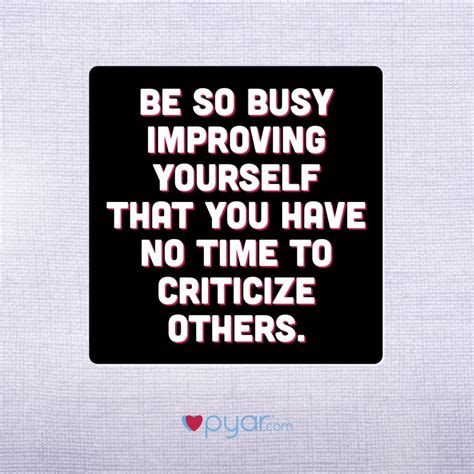 BE SO BUSY IMPROVING YOURSELF THAT YOU HAVE NO TIME TO CRITICIZE OTHERS.

pyar.com